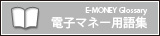 E-MONEY Glossary
電子マネー用語集